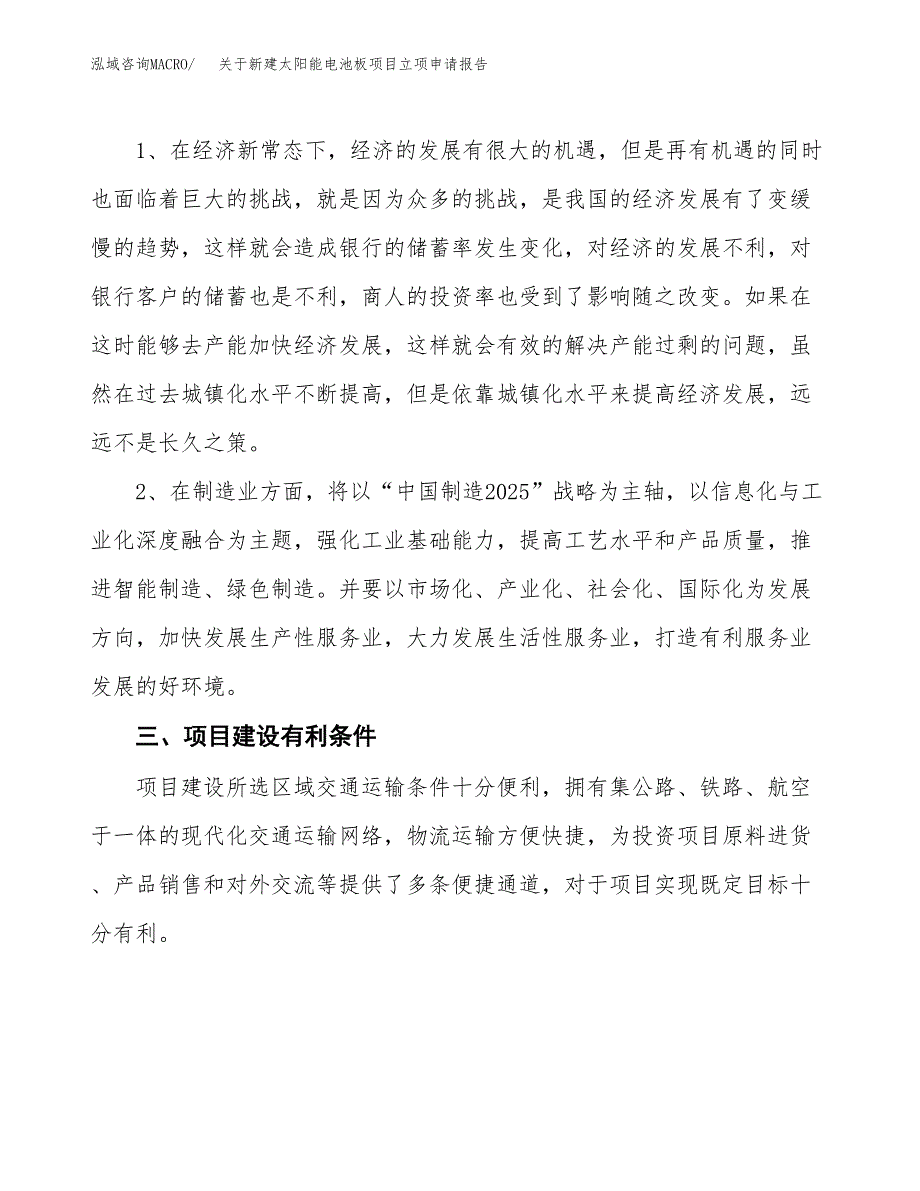 泓域咨询MACRO/　关于新建太阳能电池板项目立项申请报告

1、在经济新常态下，经济的发展有很大的机遇，但是再有机遇的同时也面临着巨大的挑战，就是因为众多的挑战，是我国的经济发展有了变缓慢的趋势，这样就会造成银行的储蓄率发生变化，对经济的发展不利，对银行客户的储蓄也是不利，商人的投资率也受到了影响随之改变。如果在这时能够去产能加快经济发展，这样就会有效的解决产能过剩的问题，虽然在过去城镇化水平不断提高，但是依靠城镇化水平来提高经济发展，远远不是长久之策。

2、在制造业方面，将以“中国制造2025”战略为主轴，以信息化与工业化深度融合为主题，强化工业基础能力，提高工艺水平和产品质量，推进智能制造、绿色制造。并要以市场化、产业化、社会化、国际化为发展方向，加快发展生产性服务业，大力发展生活性服务业，打造有利服务业发展的好环境。

三、项目建设有利条件

项目建设所选区域交通运输条件十分便利，拥有集公路、铁路、航空于一体的现代化交通运输网络，物流运输方便快捷，为投资项目原料进货、产品销售和对外交流等提供了多条便捷通道，对于项目实现既定目标十分有利。